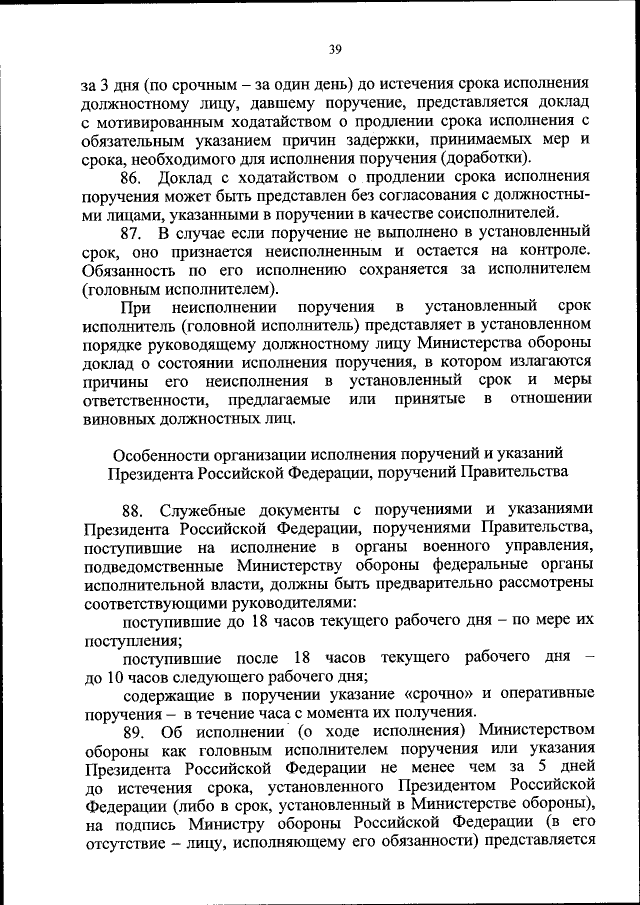 39

за 3 дня (по срочным – за один день) до истечения срока исполнения должностному лицу, давшему поручение, представляется доклад с мотивированным ходатайством о продлении срока исполнения с обязательным указанием причин задержки, принимаемых мер и срока, необходимого для исполнения поручения (доработки).

86. Доклад с ходатайством о продлении срока исполнения поручения может быть представлен без согласования с должностными лицами, указанными в поручении в качестве соисполнителей.

87. В случае если поручение не выполнено в установленный срок, оно признается неисполненным и остается на контроле. Обязанность по его исполнению сохраняется за исполнителем (головным исполнителем).

При неисполнении поручения в установленный срок исполнитель (головной исполнитель) представляет в установленном порядке руководящему должностному лицу Министерства обороны доклад о состоянии исполнения поручения, в котором излагаются причины его неисполнения в установленный срок и меры ответственности, предлагаемые или принятые в отношении виновных должностных лиц.

Особенности организации исполнения поручений и указаний Президента Российской Федерации, поручений Правительства

88. Служебные документы с поручениями и указаниями Президента Российской Федерации, поручениями Правительства, поступившие на исполнение в органы военного управления, подведомственные Министерству обороны федеральные органы исполнительной власти, должны быть предварительно рассмотрены соответствующими руководителями:

поступившие до 18 часов текущего рабочего дня – по мере их поступления;

поступившие после 18 часов текущего рабочего дня – до 10 часов следующего рабочего дня;

содержащие в поручении указание «срочно» и оперативные поручения – в течение часа с момента их получения.

89. Об исполнении (о ходе исполнения) Министерством обороны как головным исполнителем поручения или указания Президента Российской Федерации не менее чем за 5 дней до истечения срока, установленного Президентом Российской Федерации (либо в срок, установленный в Министерстве обороны), на подпись Министру обороны Российской Федерации (в его отсутствие – лицу, исполняющему его обязанности) представляется